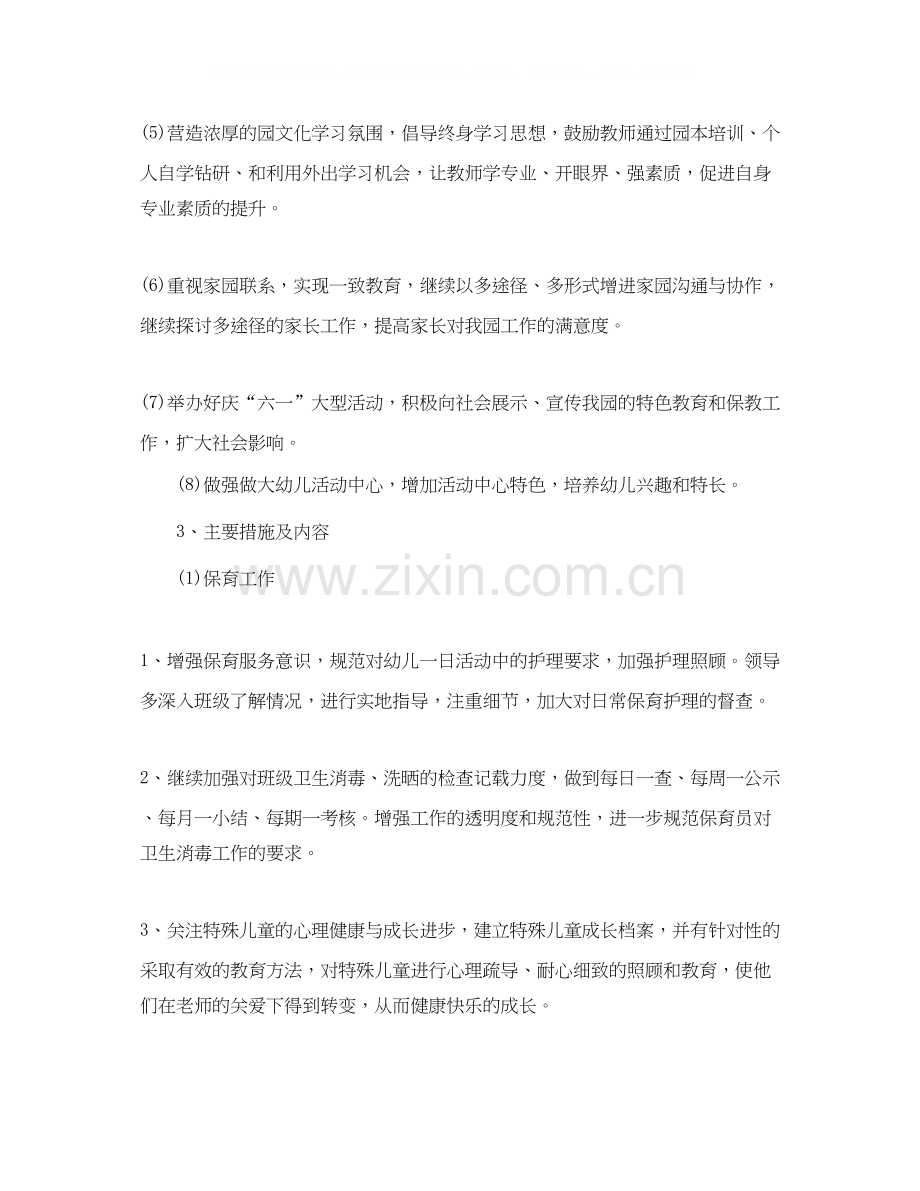 (5)营造浓厚的园文化学习氛围，倡导终身学习思想，鼓励教师通过园本培训、个人自学钻研、和利用外出学习机会，让教师学专业、开眼界、强素质，促进自身专业素质的提升。

(6)重视家园联系，实现一致教育，继续以多途径、多形式增进家园沟通与协作，继续探讨多途径的家长工作，提高家长对我园工作的满意度。

(7)举办好庆“六一”大型活动，积极向社会展示、宣传我园的特色教育和保教工作，扩大社会影响。

(8)做强做大幼儿活动中心，增加活动中心特色，培养幼儿兴趣和特长。

3、主要措施及内容

(1)保育工作

1、增强保育服务意识，规范对幼儿一日活动中的护理要求，加强护理照顾。领导多深入班级了解情况，进行实地指导，注重细节，加大对日常保育护理的督查。

2、继续加强对班级卫生消毒、洗晒的检查记载力度，做到每日一查、每周一公示、每月一小结、每期一考核。增强工作的透明度和规范性，进一步规范保育员对卫生消毒工作的要求。

3、关注特殊儿童的心理健康与成长进步，建立特殊儿童成长档案，并有针对性的采取有效的教育方法，对特殊儿童进行心理疏导、耐心细致的照顾和教育，使他们在老师的关爱下得到转变，从而健康快乐的成长。

www.zixin.com.cn